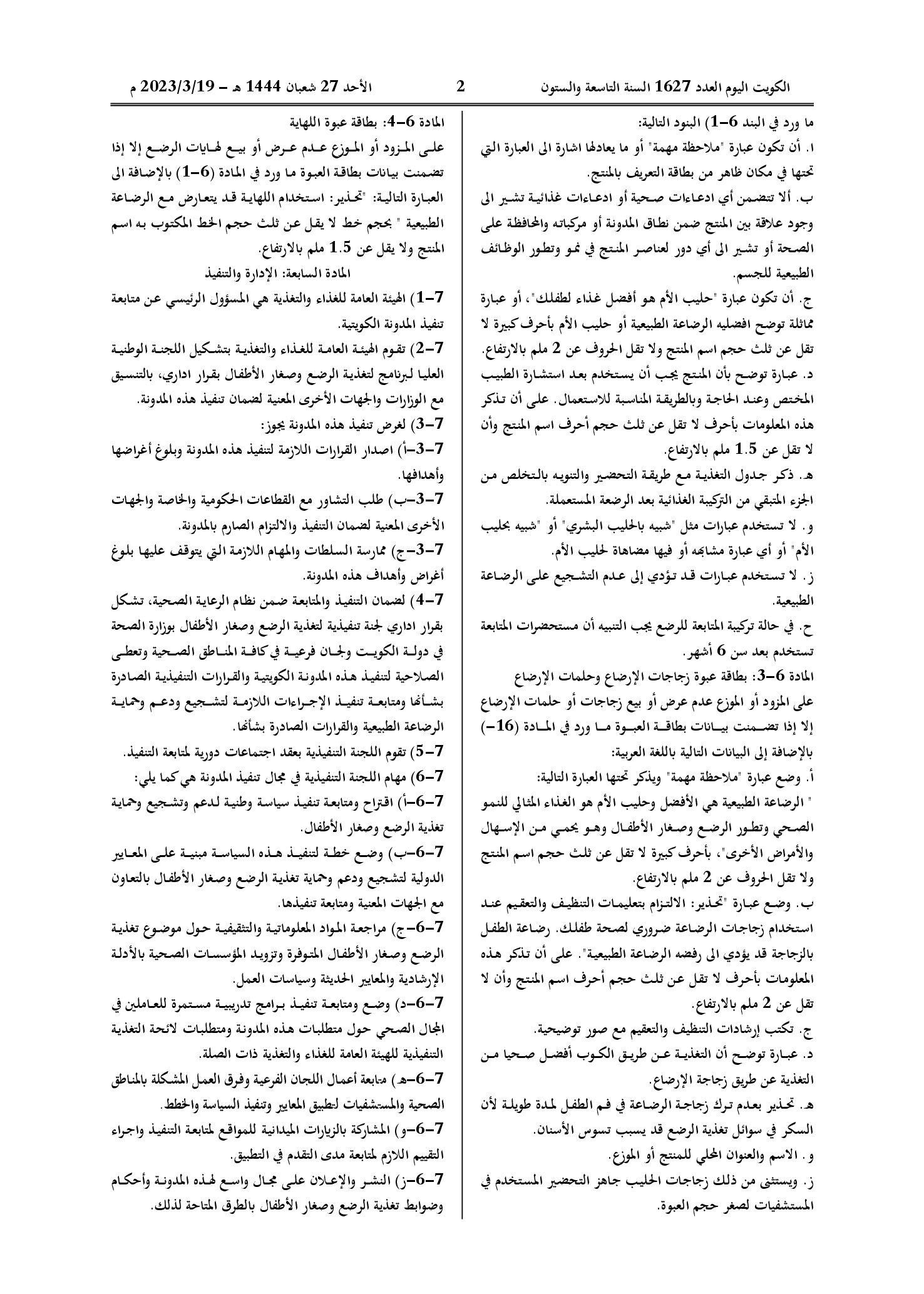 الكويت اليوم العدد 1627 السنة التاسعة والستون 2 الأحد 27 شعبان 1444 هـ - 2023/3/19 م

ما ورد في البند 6-1) البنود التالية:

ا. أن تكون عبارة "ملاحظة مهمة" أو ما يعادلها اشارة الى العبارة التي تحتها في مكان ظاهر من بطاقة التعريف بالمنتج.

ب. ألا تتضمن أي ادعاءات صحية أو ادعاءات غذائية تشير الى وجود علاقة بين المنتج ضمن نطاق المدونة أو مركباته والمحافظة على الصحة أو تشير الى أي دور لعناصر المنتج في نمو وتطور الوظائف الطبيعية للجسم.

ج. أن تكون عبارة "حليب الأم هو أفضل غذاء لطفلك"، أو عبارة مماثلة توضح افضليه الرضاعة الطبيعية أو حليب الأم بأحرف كبيرة لا تقل عن ثلث حجم اسم المنتج ولا تقل الحروف عن 2 ملم بالارتفاع.

د. عبارة توضح بأن المنتج يجب أن يستخدم بعد استشارة الطبيب المختص وعند الحاجة وبالطريقة المناسبة للاستعمال. على أن تذكر هذه المعلومات بأحرف لا تقل عن ثلث حجم أحرف اسم المنتج وأن لا تقل عن 1.5 ملم بالارتفاع.

هـ. ذكر جدول التغذية مع طريقة التحضير والتنويه بالتخلص من الجزء المتبقي من التركيبة الغذائية بعد الرضعة المستعملة.

و. لا تستخدم عبارات مثل "شبيه بالحليب البشري" أو "شبيه بحليب الأم" أو أي عبارة مشابهه أو فيها مضاهاة لحليب الأم.

ز. لا تستخدم عبارات قد تؤدي إلى عدم التشجيع على الرضاعة الطبيعية.

ح. في حالة تركيبة المتابعة للرضع يجب التنبيه أن مستحضرات المتابعة تستخدم بعد سن 6 أشهر.

المادة 6-3: بطاقة عبوة زجاجات الإرضاع وحلمات الإرضاع

على المزود أو الموزع عدم عرض أو بيع زجاجات أو حلمات الإرضاع إلا إذا تضمنت بيانات بطاقة العبوة ما ورد في المادة (16-) بالإضافة إلى البيانات التالية باللغة العربية:

أ. وضع عبارة "ملاحظة مهمة" ويذكر تحتها العبارة التالية:

" الرضاعة الطبيعية هي الأفضل وحليب الأم هو الغذاء المثالي للنمو الصحي وتطور الرضع وصغار الأطفال وهو يحمي من الإسهال والأمراض الأخرى"، بأحرف كبيرة لا تقل عن ثلث حجم اسم المنتج ولا تقل الحروف عن 2 ملم بالارتفاع.

ب. وضع عبارة "تحذير: الالتزام بتعليمات التنظيف والتعقيم عند استخدام زجاجات الرضاعة ضروري لصحة طفلك. رضاعة الطفل بالزجاجة قد يؤدي الى رفضه الرضاعة الطبيعية". على أن تذكر هذه المعلومات بأحرف لا تقل عن ثلث حجم أحرف اسم المنتج وأن لا تقل عن 2 ملم بالارتفاع.

ج. تكتب إرشادات التنظيف والتعقيم مع صور توضيحية.

د. عبارة توضح أن التغذية عن طريق الكوب أفضل صحيا من التغذية عن طريق زجاجة الإرضاع.

هـ. تحذير بعدم ترك زجاجة الرضاعة في فم الطفل لمدة طويلة لأن السكر في سوائل تغذية الرضع قد يسبب تسوس الأسنان.

و. الاسم والعنوان المحلي للمنتج أو الموزع.

ز. ويستثنى من ذلك زجاجات الحليب جاهز التحضير المستخدم في المستشفيات لصغر حجم العبوة.

المادة 6-4: بطاقة عبوة اللهاية

على المزود أو الموزع عدم عرض أو بيع لهايات الرضع إلا إذا تضمنت بيانات بطاقة العبوة ما ورد في المادة (6-1) بالإضافة الى العبارة التالية: "تحذير: استخدام اللهاية قد يتعارض مع الرضاعة الطبيعية " بحجم خط لا يقل عن ثلث حجم الخط المكتوب به اسم المنتج ولا يقل عن 1.5 ملم بالارتفاع.

المادة السابعة: الإدارة والتنفيذ

7-1) الهيئة العامة للغذاء والتغذية هي المسؤول الرئيسي عن متابعة تنفيذ المدونة الكويتية.

7-2) تقوم الهيئة العامة للغذاء والتغذية بتشكيل اللجنة الوطنية العليا لبرنامج لتغذية الرضع وصغار الأطفال بقرار اداري، بالتنسيق مع الوزارات والجهات الأخرى المعنية لضمان تنفيذ هذه المدونة.

7-3) لغرض تنفيذ هذه المدونة يجوز:

7-3-أ) اصدار القرارات اللازمة لتنفيذ هذه المدونة وبلوغ أغراضها وأهدافها.

7-3-ب) طلب التشاور مع القطاعات الحكومية والخاصة والجهات الأخرى المعنية لضمان التنفيذ والالتزام الصارم بالمدونة.

7-3-ج) ممارسة السلطات والمهام اللازمة التي يتوقف عليها بلوغ أغراض وأهداف هذه المدونة.

7-4) لضمان التنفيذ والمتابعة ضمن نظام الرعاية الصحية، تشكل بقرار اداري لجنة تنفيذية لتغذية الرضع وصغار الأطفال بوزارة الصحة في دولة الكويت ولجان فرعية في كافة المناطق الصحية وتعطى الصلاحية لتنفيذ هذه المدونة الكويتية والقرارات التنفيذية الصادرة بشأنها ومتابعة تنفيذ الإجراءات اللازمة لتشجيع ودعم وحماية الرضاعة الطبيعية والقرارات الصادرة بشأنها.

7-5) تقوم اللجنة التنفيذية بعقد اجتماعات دورية لمتابعة التنفيذ.

7-6) مهام اللجنة التنفيذية في مجال تنفيذ المدونة هي كما يلي:

7-6-أ) اقتراح ومتابعة تنفيذ سياسة وطنية لدعم وتشجيع وحماية تغذية الرضع وصغار الأطفال.

7-6-ب) وضع خطة لتنفيذ هذه السياسة مبنية على المعايير الدولية لتشجيع ودعم وحماية تغذية الرضع وصغار الأطفال بالتعاون مع الجهات المعنية ومتابعة تنفيذها.

7-6-ج) مراجعة المواد المعلوماتية والتثقيفية حول موضوع تغذية الرضع وصغار الأطفال المتوفرة وتزويد المؤسسات الصحية بالأدلة الإرشادية والمعايير الحديثة وسياسات العمل.

7-6-د) وضع ومتابعة تنفيذ برامج تدريبية مستمرة للعاملين في المجال الصحي حول متطلبات هذه المدونة ومتطلبات لائحة التغذية التنفيذية للهيئة العامة للغذاء والتغذية ذات الصلة.

7-6-هـ) متابعة أعمال اللجان الفرعية وفرق العمل المشكلة بالمناطق الصحية والمستشفيات لتطبيق المعايير وتنفيذ السياسة والخطط.

7-6-و) المشاركة بالزيارات الميدانية للمواقع لمتابعة التنفيذ واجراء التقييم اللازم لمتابعة مدى التقدم في التطبيق.

7-6-ز) النشر والإعلان على مجال واسع لهذه المدونة وأحكام وضوابط تغذية الرضع وصغار الأطفال بالطرق المتاحة لذلك.